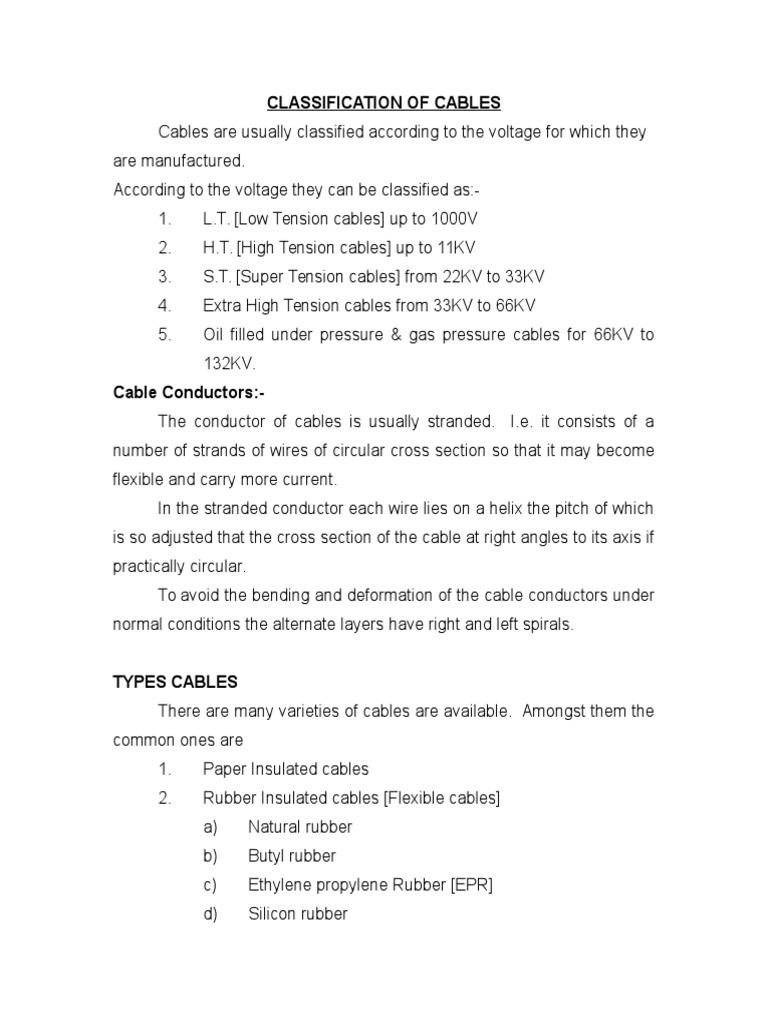 CLASSIFICATION OF CABLES

Cables are usually classified according to the voltage for which they are manufactured.

According to the voltage they can be classified as:-

1. L.T. [Low Tension cables] up to 1000V
2. H.T. [High Tension cables] up to 11KV
3. S.T. [Super Tension cables] from 22KV to 33KV
4. Extra High Tension cables from 33KV to 66KV
5. Oil filled under pressure & gas pressure cables for 66KV to 132KV.

Cable Conductors:-

The conductor of cables is usually stranded. I.e. it consists of a number of strands of wires of circular cross section so that it may become flexible and carry more current.

In the stranded conductor each wire lies on a helix the pitch of which is so adjusted that the cross section of the cable at right angles to its axis if practically circular.

To avoid the bending and deformation of the cable conductors under normal conditions the alternate layers have right and left spirals.

TYPES CABLES

There are many varieties of cables are available. Amongst them the common ones are

1. Paper Insulated cables
2. Rubber Insulated cables [Flexible cables]
a) Natural rubber
b) Butyl rubber
c) Ethylene propylene Rubber [EPR]
d) Silicon rubber